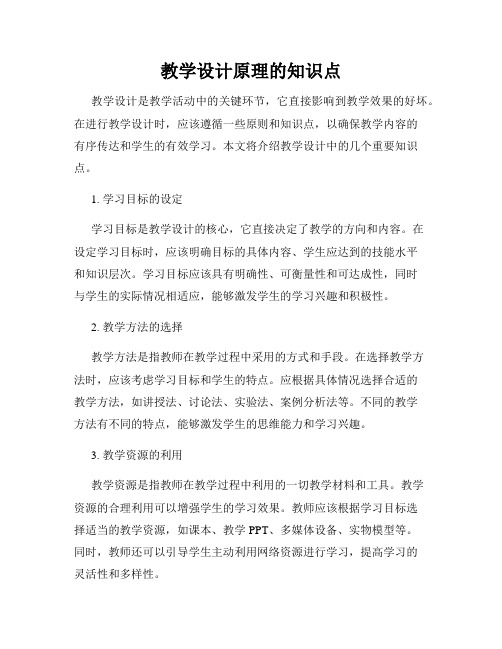 教学设计原理的知识点

教学设计是教学活动中的关键环节，它直接影响到教学效果的好坏。在进行教学设计时，应该遵循一些原则和知识点，以确保教学内容的有序传达和学生的有效学习。本文将介绍教学设计中的几个重要知识点。

1. 学习目标的设定

学习目标是教学设计的核心，它直接决定了教学的方向和内容。在设定学习目标时，应该明确目标的具体内容、学生应达到的技能水平和知识层次。学习目标应该具有明确性、可衡量性和可达成性，同时与学生的实际情况相适应，能够激发学生的学习兴趣和积极性。

2. 教学方法的选择

教学方法是指教师在教学过程中采用的方式和手段。在选择教学方法时，应该考虑学习目标和学生的特点。应根据具体情况选择合适的教学方法，如讲授法、讨论法、实验法、案例分析法等。不同的教学方法有不同的特点，能够激发学生的思维能力和学习兴趣。

3. 教学资源的利用

教学资源是指教师在教学过程中利用的一切教学材料和工具。教学资源的合理利用可以增强学生的学习效果。教师应该根据学习目标选择适当的教学资源，如课本、教学 PPT、多媒体设备、实物模型等。同时，教师还可以引导学生主动利用网络资源进行学习，提高学习的灵活性和多样性。